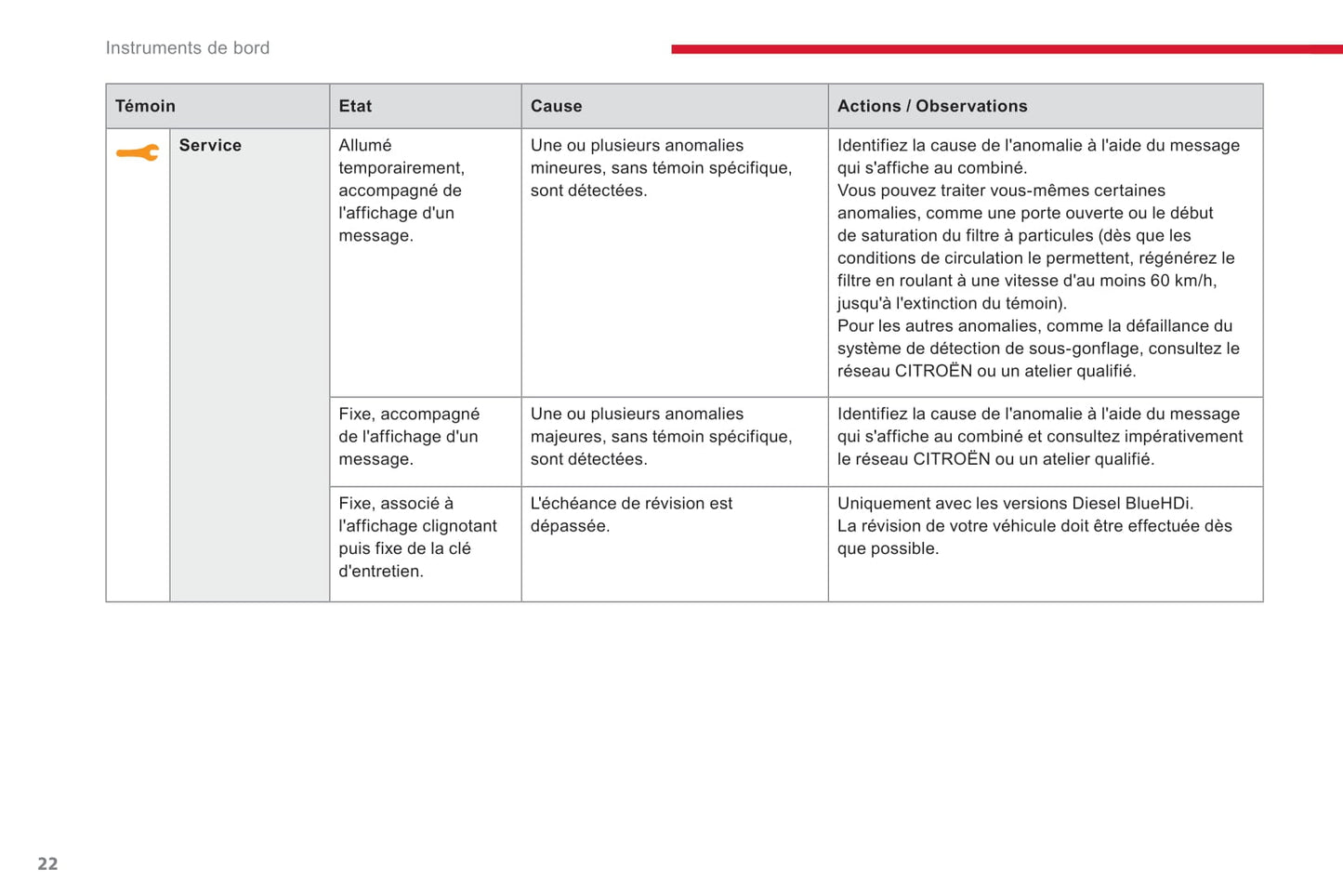 Instruments de bord

| Témoin | Etat | Cause | Actions / Observations |
|---|---|---|---|
| Service | Allumé temporairement, accompagné de l'affichage d'un message. | Une ou plusieurs anomalies mineures, sans témoin spécifique, sont détectées. | Identifiez la cause de l'anomalie à l'aide du message qui s'affiche au combiné. Vous pouvez traiter vous-mêmes certaines anomalies, comme une porte ouverte ou le début de saturation du filtre à particules (dès que les conditions de circulation le permettent, régénérez le filtre en roulant à une vitesse d'au moins 60 km/h, jusqu'à l'extinction du témoin). Pour les autres anomalies, comme la défaillance du système de détection de sous-gonflage, consultez le réseau CITROËN ou un atelier qualifié. |
| | Fixe, accompagné de l'affichage d'un message. | Une ou plusieurs anomalies majeures, sans témoin spécifique, sont détectées. | Identifiez la cause de l'anomalie à l'aide du message qui s'affiche au combiné et consultez impérativement le réseau CITROËN ou un atelier qualifié. |
| | Fixe, associé à l'affichage clignotant puis fixe de la clé d'entretien. | L'échéance de révision est dépassée. | Uniquement avec les versions Diesel BlueHDi. La révision de votre véhicule doit être effectuée dès que possible. |

22